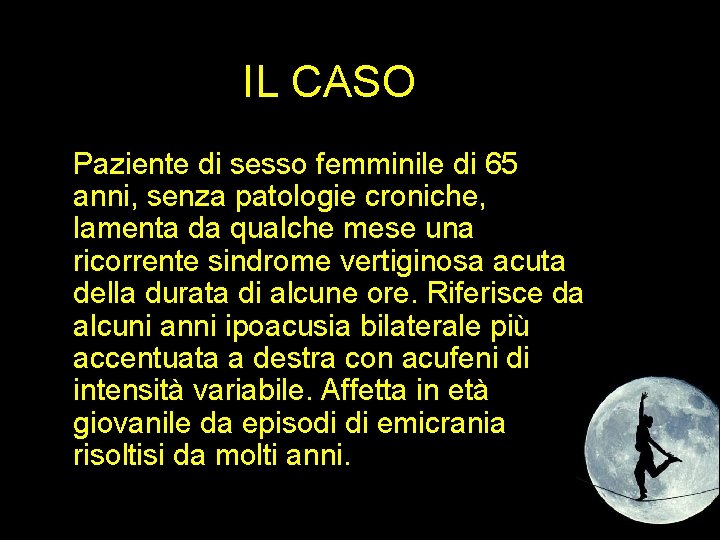 IL CASO

Paziente di sesso femminile di 65 anni, senza patologie croniche, lamenta da qualche mese una ricorrente sindrome vertiginosa acuta della durata di alcune ore. Riferisce da alcuni anni ipoacusia bilaterale più accentuata a destra con acufeni di intensità variabile. Affetta in età giovanile da episodi di emicrania risoltisi da molti anni.